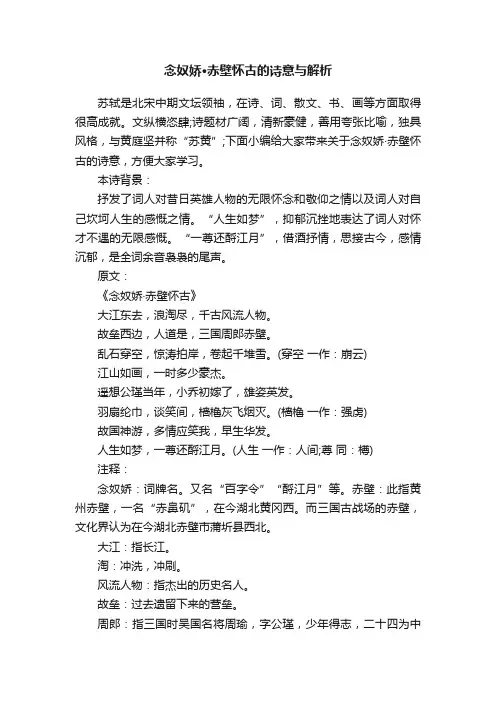 念奴娇•赤壁怀古的诗意与解析

苏轼是北宋中期文坛领袖，在诗、词、散文、书、画等方面取得很高成就。文纵横恣肆;诗题材广阔，清新豪健，善用夸张比喻，独具风格，与黄庭坚并称“苏黄”;下面小编给大家带来关于念奴娇·赤壁怀古的诗意，方便大家学习。

本诗背景：

抒发了词人对昔日英雄人物的无限怀念和敬仰之情以及词人对自己坎坷人生的感慨之情。“人生如梦”，抑郁沉挫地表达了词人对怀才不遇的无限感慨。“一尊还酹江月”，借酒抒情，思接古今，感情沉郁，是全词余音袅袅的尾声。

原文：

《念奴娇·赤壁怀古》

大江东去，浪淘尽，千古风流人物。

故垒西边，人道是，三国周郎赤壁。

乱石穿空，惊涛拍岸，卷起千堆雪。(穿空 一作：崩云)

江山如画，一时多少豪杰。

遥想公瑾当年，小乔初嫁了，雄姿英发。

羽扇纶巾，谈笑间，樯橹灰飞烟灭。(樯橹 一作：强虏)

故国神游，多情应笑我，早生华发。

人生如梦，一尊还酹江月。(人生 一作：人间;尊 同：樽)

注释：

念奴娇：词牌名。又名“百字令”“酹江月”等。赤壁：此指黄州赤壁，一名“赤鼻矶”，在今湖北黄冈西。而三国古战场的赤壁，文化界认为在今湖北赤壁市蒲圻县西北。

大江：指长江。

淘：冲洗，冲刷。

风流人物：指杰出的历史名人。

故垒：过去遗留下来的营垒。

周郎：指三国时吴国名将周瑜，字公瑾，少年得志，二十四为中